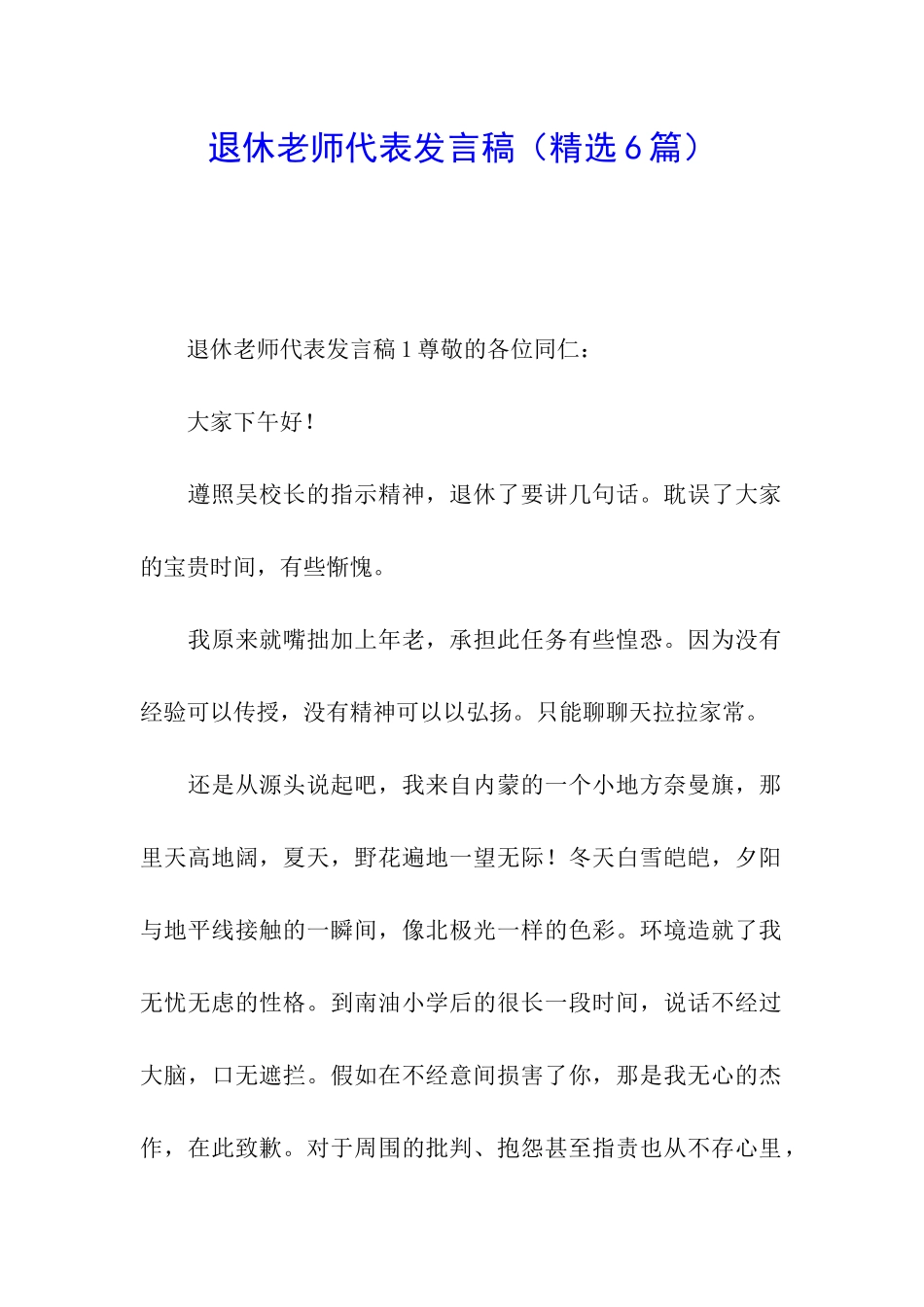 退休老师代表发言稿（精选6篇）

退休老师代表发言稿1尊敬的各位同仁：

大家下午好！

遵照吴校长的指示精神，退休了要讲几句话。耽误了大家的宝贵时间，有些惭愧。

我原来就嘴拙加上年老，承担此任务有些惶恐。因为没有经验可以传授，没有精神可以以弘扬。只能聊聊天拉拉家常。

还是从源头说起吧，我来自内蒙的一个小地方奈曼旗，那里天高地阔，夏天，野花遍地一望无际！冬天白雪皑皑，夕阳与地平线接触的一瞬间，像北极光一样的色彩。环境造就了我无忧无虑的性格。到南油小学后的很长一段时间，说话不经过大脑，口无遮拦。假如在不经意间损害了你，那是我无心的杰作，在此致歉。对于周围的批判、抱怨甚至指责也从不存心里，